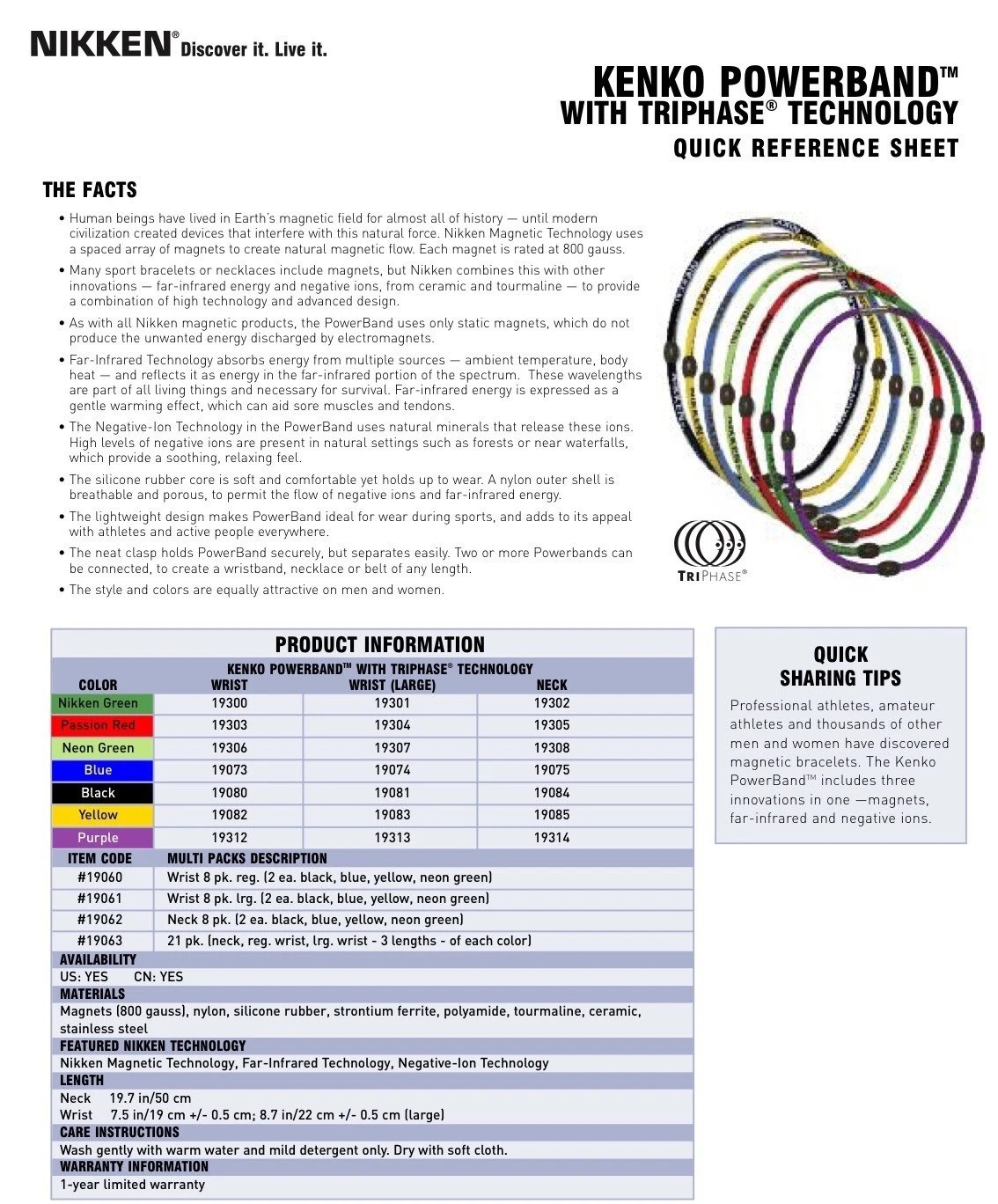 NIKKEN® Discover it. Live it.

KENKO POWERBAND™
WITH TRIPHASE® TECHNOLOGY
QUICK REFERENCE SHEET

THE FACTS

• Human beings have lived in Earth's magnetic field for almost all of history — until modern civilization created devices that interfere with this natural force. Nikken Magnetic Technology uses a spaced array of magnets to create natural magnetic flow. Each magnet is rated at 800 gauss.
• Many sport bracelets or necklaces include magnets, but Nikken combines this with other innovations — far-infrared energy and negative ions, from ceramic and tourmaline — to provide a combination of high technology and advanced design.
• As with all Nikken magnetic products, the PowerBand uses only static magnets, which do not produce the unwanted energy discharged by electromagnets.
• Far-Infrared Technology absorbs energy from multiple sources — ambient temperature, body heat — and reflects it as energy in the far-infrared portion of the spectrum. These wavelengths are part of all living things and necessary for survival. Far-infrared energy is expressed as a gentle warming effect, which can aid sore muscles and tendons.
• The Negative-Ion Technology in the PowerBand uses natural minerals that release these ions. High levels of negative ions are present in natural settings such as forests or near waterfalls, which provide a soothing, relaxing feel.
• The silicone rubber core is soft and comfortable yet holds up to wear. A nylon outer shell is breathable and porous, to permit the flow of negative ions and far-infrared energy.
• The lightweight design makes PowerBand ideal for wear during sports, and adds to its appeal with athletes and active people everywhere.
• The neat clasp holds PowerBand securely, but separates easily. Two or more Powerbands can be connected, to create a wristband, necklace or belt of any length.
• The style and colors are equally attractive on men and women.

TRIPHASE®

PRODUCT INFORMATION
KENKO POWERBAND™ WITH TRIPHASE® TECHNOLOGY

| COLOR | WRIST | WRIST (LARGE) | NECK |
|---|---|---|---|
| Nikken Green | 19300 | 19301 | 19302 |
| Passion Red | 19303 | 19304 | 19305 |
| Neon Green | 19306 | 19307 | 19308 |
| Blue | 19073 | 19074 | 19075 |
| Black | 19080 | 19081 | 19084 |
| Yellow | 19082 | 19083 | 19085 |
| Purple | 19312 | 19313 | 19314 |

| ITEM CODE | MULTI PACKS DESCRIPTION |
|---|---|
| #19060 | Wrist 8 pk. reg. (2 ea. black, blue, yellow, neon green) |
| #19061 | Wrist 8 pk. lrg. (2 ea. black, blue, yellow, neon green) |
| #19062 | Neck 8 pk. (2 ea. black, blue, yellow, neon green) |
| #19063 | 21 pk. (neck, reg. wrist, lrg. wrist - 3 lengths - of each color) |

AVAILABILITY
US: YES CN: YES
MATERIALS
Magnets (800 gauss), nylon, silicone rubber, strontium ferrite, polyamide, tourmaline, ceramic, stainless steel
FEATURED NIKKEN TECHNOLOGY
Nikken Magnetic Technology, Far-Infrared Technology, Negative-Ion Technology
LENGTH
Neck 19.7 in/50 cm
Wrist 7.5 in/19 cm +/- 0.5 cm; 8.7 in/22 cm +/- 0.5 cm (large)
CARE INSTRUCTIONS
Wash gently with warm water and mild detergent only. Dry with soft cloth.
WARRANTY INFORMATION
1-year limited warranty

QUICK SHARING TIPS
Professional athletes, amateur athletes and thousands of other men and women have discovered magnetic bracelets. The Kenko PowerBand™ includes three innovations in one —magnets, far-infrared and negative ions.